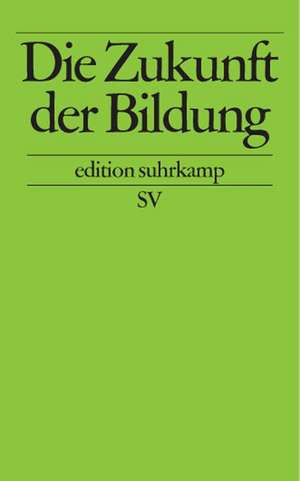 Die Zukunft der Bildung

edition suhrkamp

SV